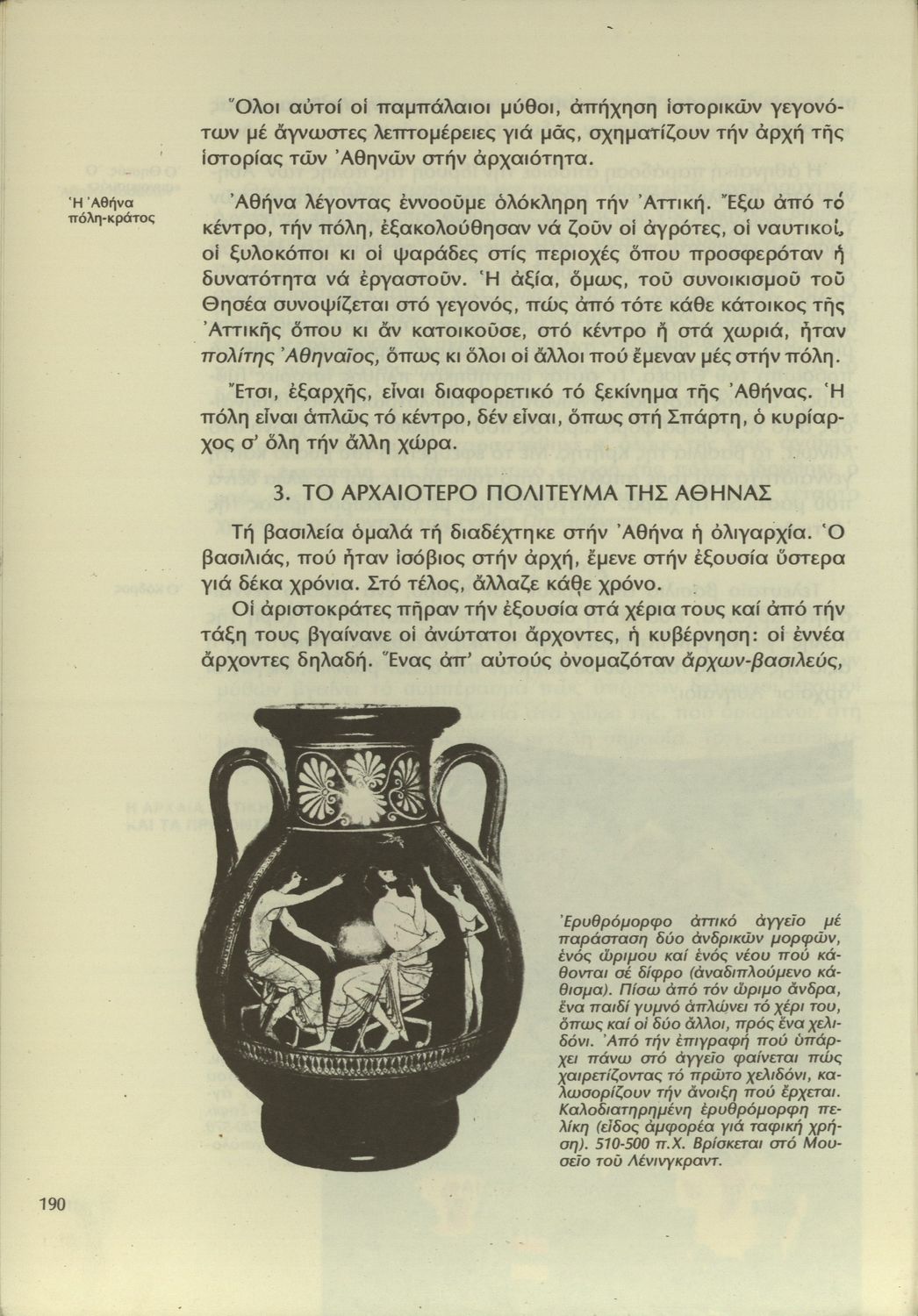 Ὅλοι αὐτοί οἱ παμπάλαιοι μύθοι, ἀπήχηση ἱστορικῶν γεγονότων μέ ἄγνωστες λεπτομέρειες γιά μᾶς, σχηματίζουν τήν ἀρχή τῆς ἱστορίας τῶν Ἀθηνῶν στήν ἀρχαιότητα.

Ἡ Ἀθήνα πόλη-κράτος

Ἀθήνα λέγοντας ἐννοοῦμε ὁλόκληρη τήν Ἀττική. Ἔξω ἀπό τό κέντρο, τήν πόλη, ἐξακολούθησαν νά ζοῦν οἱ ἀγρότες, οἱ ναυτικοί, οἱ ξυλοκόποι κι οἱ ψαράδες στίς περιοχές ὅπου προσφερόταν ἡ δυνατότητα νά ἐργαστοῦν. Ἡ ἀξία, ὅμως, τοῦ συνοικισμοῦ τοῦ Θησέα συνοψίζεται στό γεγονός, πώς ἀπό τότε κάθε κάτοικος τῆς Ἀττικῆς ὅπου κι ἄν κατοικοῦσε, στό κέντρο ἤ στά χωριά, ἦταν πολίτης Ἀθηναῖος, ὅπως κι ὅλοι οἱ ἄλλοι πού ἔμεναν μές στήν πόλη.

Ἔτσι, ἐξαρχῆς, εἶναι διαφορετικό τό ξεκίνημα τῆς Ἀθήνας. Ἡ πόλη εἶναι ἁπλῶς τό κέντρο, δέν εἶναι, ὅπως στή Σπάρτη, ὁ κυρίαρχος σ' ὅλη τήν ἄλλη χώρα.

3. ΤΟ ΑΡΧΑΙΟΤΕΡΟ ΠΟΛΙΤΕΥΜΑ ΤΗΣ ΑΘΗΝΑΣ

Τή βασιλεία ὁμαλά τή διαδέχτηκε στήν Ἀθήνα ἡ ὀλιγαρχία. Ὁ βασιλιάς, πού ἦταν ἰσόβιος στήν ἀρχή, ἔμενε στήν ἐξουσία ὕστερα γιά δέκα χρόνια. Στό τέλος, ἄλλαζε κάθε χρόνο.

Οἱ ἀριστοκράτες πῆραν τήν ἐξουσία στά χέρια τους καί ἀπό τήν τάξη τους βγαίνανε οἱ ἀνώτατοι ἄρχοντες, ἡ κυβέρνηση: οἱ ἐννέα ἄρχοντες δηλαδή. Ἕνας ἀπ' αὐτούς ὀνομαζόταν ἄρχων-βασιλεύς,

Ἐρυθρόμορφο ἀττικό ἀγγεῖο μέ παράσταση δύο ἀνδρικῶν μορφῶν, ἑνός ὥριμου καί ἑνός νέου πού κάθονται σέ δίφρο (ἀναδιπλούμενο κάθισμα). Πίσω ἀπό τόν ὥριμο ἄνδρα, ἕνα παιδί γυμνό ἁπλώνει τό χέρι του, ὅπως καί οἱ δύο ἄλλοι, πρός ἕνα χελιδόνι. Ἀπό τήν ἐπιγραφή πού ὑπάρχει πάνω στό ἀγγεῖο φαίνεται πώς χαιρετίζοντας τό πρῶτο χελιδόνι, καλωσορίζουν τήν ἄνοιξη πού ἔρχεται. Καλοδιατηρημένη ἐρυθρόμορφη πελίκη (εἶδος ἀμφορέα γιά ταφική χρήση). 510-500 π.Χ. Βρίσκεται στό Μουσεῖο τοῦ Λένινγκραντ.

190